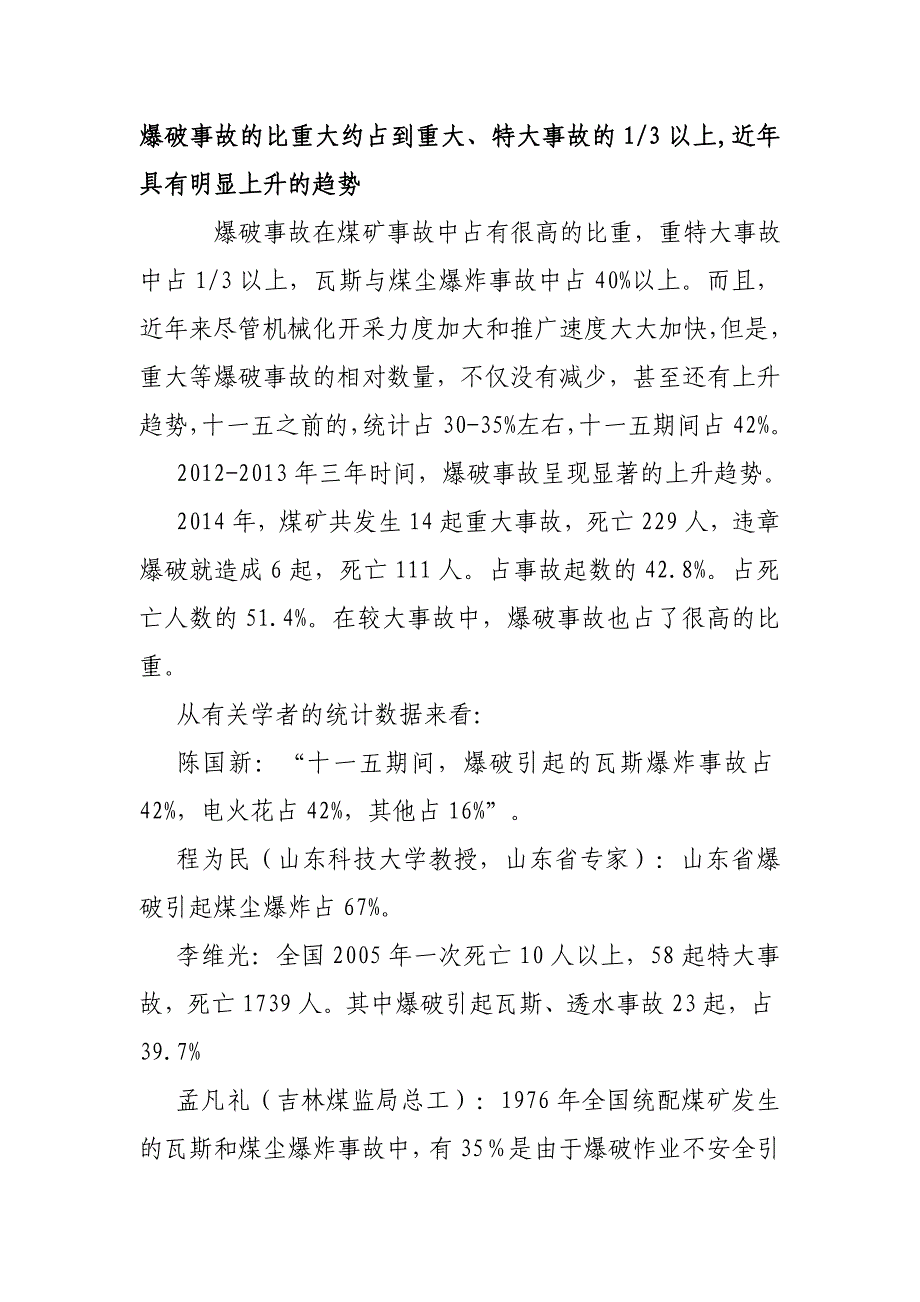 爆破事故的比重大约占到重大、特大事故的 1/3 以上,近年具有明显上升的趋势

爆破事故在煤矿事故中占有很高的比重，重特大事故中占 1/3 以上，瓦斯与煤尘爆炸事故中占 40%以上。而且，近年来尽管机械化开采力度加大和推广速度大大加快,但是，重大等爆破事故的相对数量，不仅没有减少，甚至还有上升趋势,十一五之前的,统计占 30-35%左右,十一五期间占 42%。

2012-2013 年三年时间，爆破事故呈现显著的上升趋势。

2014 年，煤矿共发生 14 起重大事故，死亡 229 人，违章爆破就造成 6 起，死亡 111 人。占事故起数的 42.8%。占死亡人数的 51.4%。在较大事故中，爆破事故也占了很高的比重。

从有关学者的统计数据来看:

陈国新：“十一五期间，爆破引起的瓦斯爆炸事故占 42%，电火花占 42%，其他占 16%”。

程为民（山东科技大学教授，山东省专家）：山东省爆破引起煤尘爆炸占 67%。

李维光：全国 2005 年一次死亡 10 人以上，58 起特大事故，死亡 1739 人。其中爆破引起瓦斯、透水事故 23 起，占 39.7%

孟凡礼（吉林煤监局总工）：1976 年全国统配煤矿发生的瓦斯和煤尘爆炸事故中，有 35％是由于爆破作业不安全引